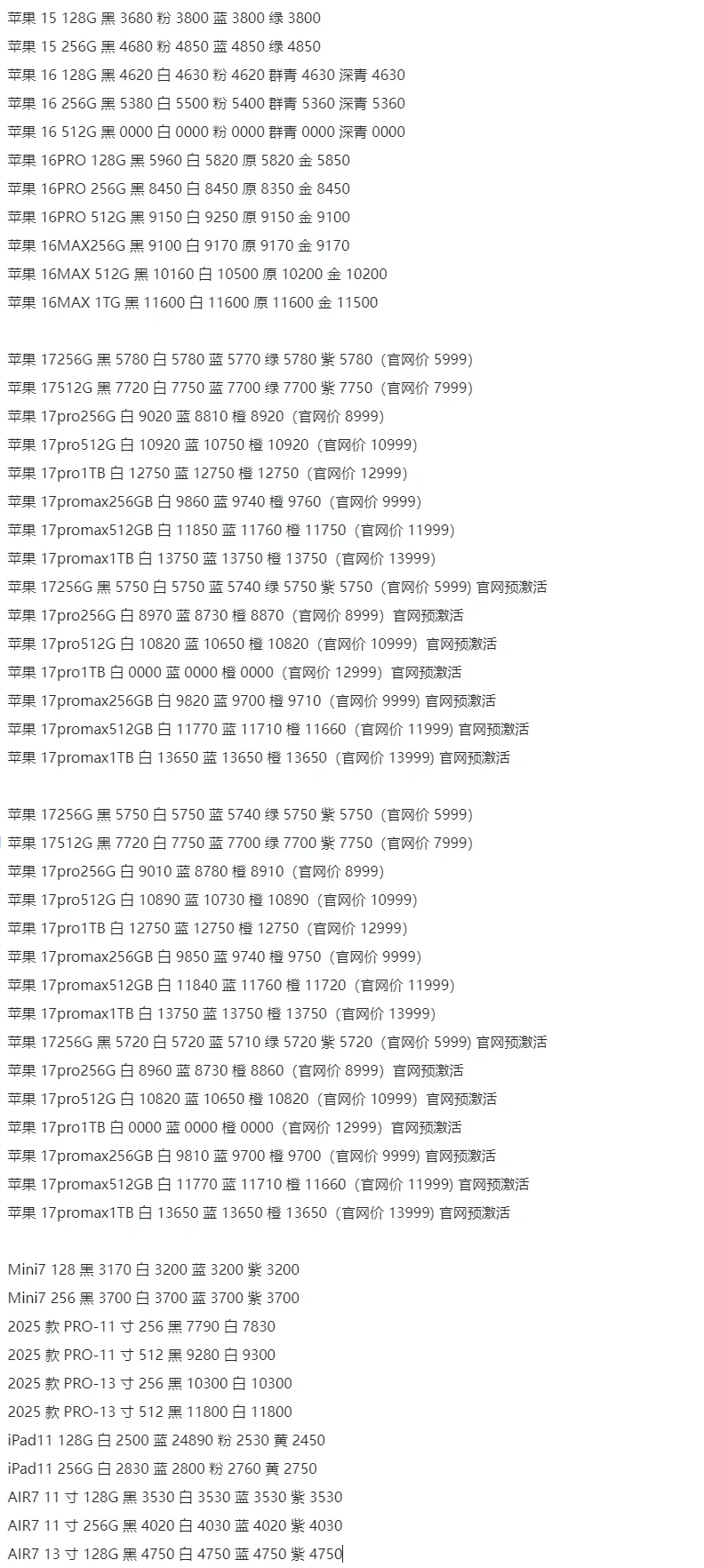 苹果 15 128G 黑 3680 粉 3800 蓝 3800 绿 3800
苹果 15 256G 黑 4680 粉 4850 蓝 4850 绿 4850
苹果 16 128G 黑 4620 白 4630 粉 4620 群青 4630 深青 4630
苹果 16 256G 黑 5380 白 5500 粉 5400 群青 5360 深青 5360
苹果 16 512G 黑 0000 白 0000 粉 0000 群青 0000 深青 0000
苹果 16PRO 128G 黑 5960 白 5820 原 5820 金 5850
苹果 16PRO 256G 黑 8450 白 8450 原 8350 金 8450
苹果 16PRO 512G 黑 9150 白 9250 原 9150 金 9100
苹果 16MAX256G 黑 9100 白 9170 原 9170 金 9170
苹果 16MAX 512G 黑 10160 白 10500 原 10200 金 10200
苹果 16MAX 1TG 黑 11600 白 11600 原 11600 金 11500

苹果 17256G 黑 5780 白 5780 蓝 5770 绿 5780 紫 5780（官网价 5999）
苹果 17512G 黑 7720 白 7750 蓝 7700 绿 7700 紫 7750（官网价 7999）
苹果 17pro256G 白 9020 蓝 8810 橙 8920（官网价 8999）
苹果 17pro512G 白 10920 蓝 10750 橙 10920（官网价 10999）
苹果 17pro1TB 白 12750 蓝 12750 橙 12750（官网价 12999）
苹果 17promax256GB 白 9860 蓝 9740 橙 9760（官网价 9999）
苹果 17promax512GB 白 11850 蓝 11760 橙 11750（官网价 11999）
苹果 17promax1TB 白 13750 蓝 13750 橙 13750（官网价 13999）
苹果 17256G 黑 5750 白 5750 蓝 5740 绿 5750 紫 5750（官网价 5999) 官网预激活
苹果 17pro256G 白 8970 蓝 8730 橙 8870（官网价 8999）官网预激活
苹果 17pro512G 白 10820 蓝 10650 橙 10820（官网价 10999）官网预激活
苹果 17pro1TB 白 0000 蓝 0000 橙 0000（官网价 12999）官网预激活
苹果 17promax256GB 白 9820 蓝 9700 橙 9710（官网价 9999) 官网预激活
苹果 17promax512GB 白 11770 蓝 11710 橙 11660（官网价 11999) 官网预激活
苹果 17promax1TB 白 13650 蓝 13650 橙 13650（官网价 13999) 官网预激活

苹果 17256G 黑 5750 白 5750 蓝 5740 绿 5750 紫 5750（官网价 5999）
苹果 17512G 黑 7720 白 7750 蓝 7700 绿 7700 紫 7750（官网价 7999）
苹果 17pro256G 白 9010 蓝 8780 橙 8910（官网价 8999）
苹果 17pro512G 白 10890 蓝 10730 橙 10890（官网价 10999）
苹果 17pro1TB 白 12750 蓝 12750 橙 12750（官网价 12999）
苹果 17promax256GB 白 9850 蓝 9740 橙 9750（官网价 9999）
苹果 17promax512GB 白 11840 蓝 11760 橙 11720（官网价 11999）
苹果 17promax1TB 白 13750 蓝 13750 橙 13750（官网价 13999）
苹果 17256G 黑 5720 白 5720 蓝 5710 绿 5720 紫 5720（官网价 5999) 官网预激活
苹果 17pro256G 白 8960 蓝 8730 橙 8860（官网价 8999）官网预激活
苹果 17pro512G 白 10820 蓝 10650 橙 10820（官网价 10999）官网预激活
苹果 17pro1TB 白 0000 蓝 0000 橙 0000（官网价 12999）官网预激活
苹果 17promax256GB 白 9810 蓝 9700 橙 9700（官网价 9999) 官网预激活
苹果 17promax512GB 白 11770 蓝 11710 橙 11660（官网价 11999) 官网预激活
苹果 17promax1TB 白 13650 蓝 13650 橙 13650（官网价 13999) 官网预激活

Mini7 128 黑 3170 白 3200 蓝 3200 紫 3200
Mini7 256 黑 3700 白 3700 蓝 3700 紫 3700
2025 款 PRO-11 寸 256 黑 7790 白 7830
2025 款 PRO-11 寸 512 黑 9280 白 9300
2025 款 PRO-13 寸 256 黑 10300 白 10300
2025 款 PRO-13 寸 512 黑 11800 白 11800
iPad11 128G 白 2500 蓝 24890 粉 2530 黄 2450
iPad11 256G 白 2830 蓝 2800 粉 2760 黄 2750
AIR7 11 寸 128G 黑 3530 白 3530 蓝 3530 紫 3530
AIR7 11 寸 256G 黑 4020 白 4030 蓝 4020 紫 4030
AIR7 13 寸 128G 黑 4750 白 4750 蓝 4750 紫 4750